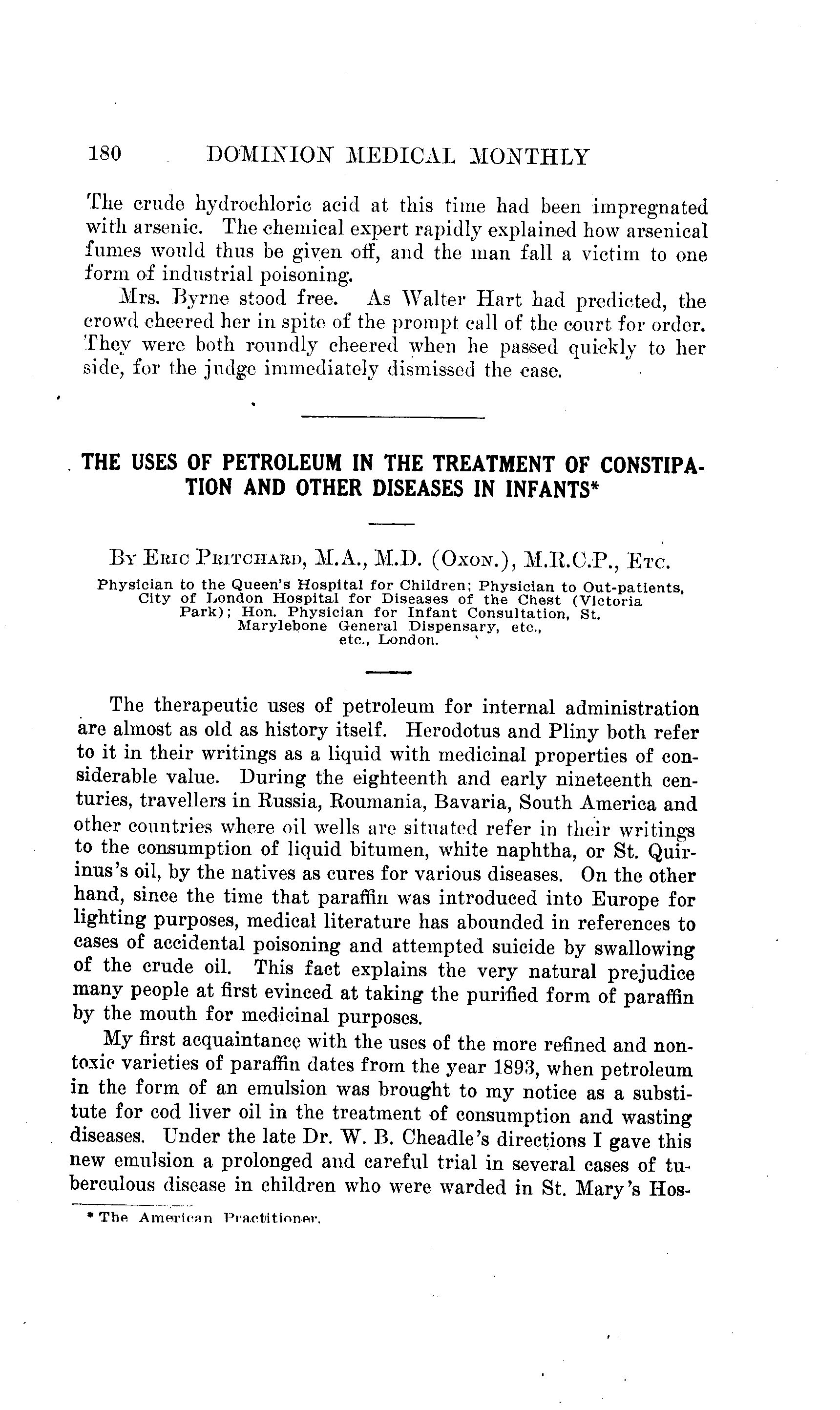 180 DOMINION MEDICAL MONTHLY

The crude hydrochloric acid at this time had been impregnated with arsenic. The chemical expert rapidly explained how arsenical fumes would thus be given off, and the man fall a victim to one form of industrial poisoning.

Mrs. Byrne stood free. As Walter Hart had predicted, the crowd cheered her in spite of the prompt call of the court for order. They were both roundly cheered when he passed quickly to her side, for the judge immediately dismissed the case.

THE USES OF PETROLEUM IN THE TREATMENT OF CONSTIPATION AND OTHER DISEASES IN INFANTS*

By Eric Pritchard, M.A., M.D. (Oxon.), M.R.C.P., Etc.

Physician to the Queen's Hospital for Children; Physician to Out-patients, City of London Hospital for Diseases of the Chest (Victoria Park); Hon. Physician for Infant Consultation, St. Marylebone General Dispensary, etc., etc., London.

The therapeutic uses of petroleum for internal administration are almost as old as history itself. Herodotus and Pliny both refer to it in their writings as a liquid with medicinal properties of considerable value. During the eighteenth and early nineteenth centuries, travellers in Russia, Roumania, Bavaria, South America and other countries where oil wells are situated refer in their writings to the consumption of liquid bitumen, white naphtha, or St. Quirinus's oil, by the natives as cures for various diseases. On the other hand, since the time that paraffin was introduced into Europe for lighting purposes, medical literature has abounded in references to cases of accidental poisoning and attempted suicide by swallowing of the crude oil. This fact explains the very natural prejudice many people at first evinced at taking the purified form of paraffin by the mouth for medicinal purposes.

My first acquaintance with the uses of the more refined and nontoxic varieties of paraffin dates from the year 1893, when petroleum in the form of an emulsion was brought to my notice as a substitute for cod liver oil in the treatment of consumption and wasting diseases. Under the late Dr. W. B. Cheadle's directions I gave this new emulsion a prolonged and careful trial in several cases of tuberculous disease in children who were warded in St. Mary's Hos-

* The American Practitioner.